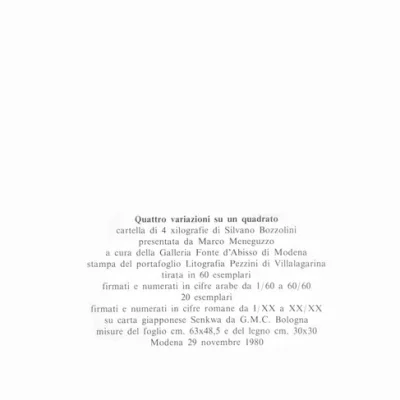 Quattro variazioni su un quadrato
cartella di 4 xilografie di Silvano Bozzolini
presentata da Marco Meneguzzo
a cura della Galleria Fonte d'Abisso di Modena
stampa del portafoglio Litografia Pezzini di Villalagarina
tirata in 60 esemplari
firmati e numerati in cifre arabe da 1/60 a 60/60
20 esemplari
firmati e numerati in cifre romane da I/XX a XX/XX
su carta giapponese Senkwa da G.M.C. Bologna
misure del foglio cm. 63x48,5 e del legno cm. 30x30
Modena 29 novembre 1980